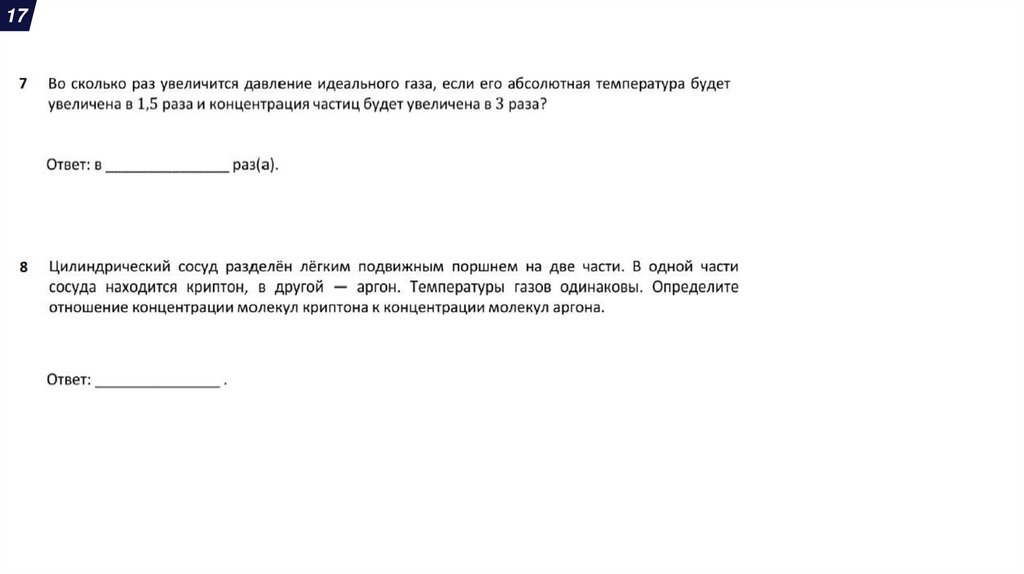 17

7 Во сколько раз увеличится давление идеального газа, если его абсолютная температура будет увеличена в 1,5 раза и концентрация частиц будет увеличена в 3 раза?

Ответ: в _______________ раз(а).

8 Цилиндрический сосуд разделён лёгким подвижным поршнем на две части. В одной части сосуда находится криптон, в другой — аргон. Температуры газов одинаковы. Определите отношение концентрации молекул криптона к концентрации молекул аргона.

Ответ: _______________ .